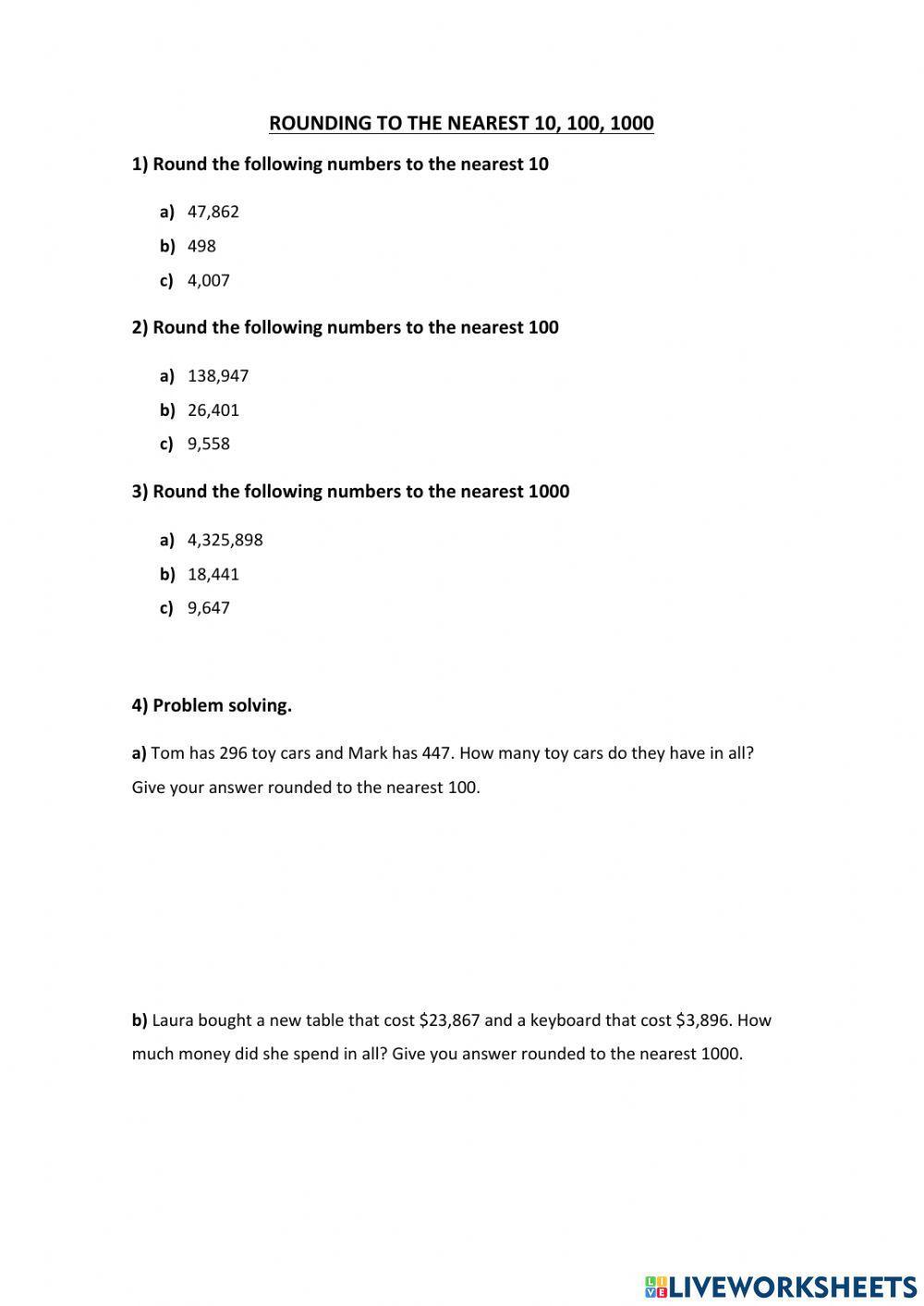 ROUNDING TO THE NEAREST 10, 100, 1000

1) Round the following numbers to the nearest 10

a) 47,862

b) 498

c) 4,007

2) Round the following numbers to the nearest 100

a) 138,947

b) 26,401

c) 9,558

3) Round the following numbers to the nearest 1000

a) 4,325,898

b) 18,441

c) 9,647

4) Problem solving.

a) Tom has 296 toy cars and Mark has 447. How many toy cars do they have in all? Give your answer rounded to the nearest 100.

b) Laura bought a new table that cost \$23,867 and a keyboard that cost \$3,896. How much money did she spend in all? Give you answer rounded to the nearest 1000.

LIVEWORKSHEETS